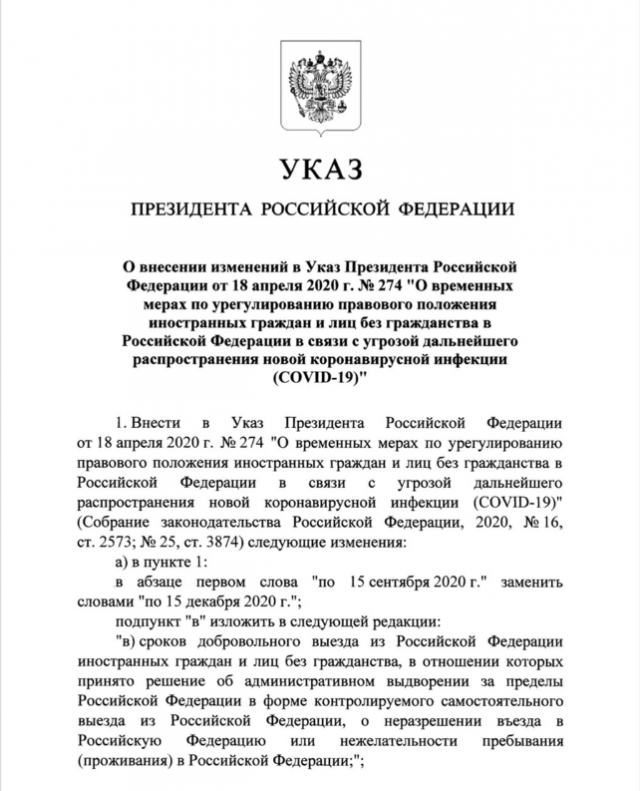 УКАЗ

ПРЕЗИДЕНТА РОССИЙСКОЙ ФЕДЕРАЦИИ

О внесении изменений в Указ Президента Российской Федерации от 18 апреля 2020 г. № 274 "О временных мерах по урегулированию правового положения иностранных граждан и лиц без гражданства в Российской Федерации в связи с угрозой дальнейшего распространения новой коронавирусной инфекции (COVID-19)"

1. Внести в Указ Президента Российской Федерации от 18 апреля 2020 г. № 274 "О временных мерах по урегулированию правового положения иностранных граждан и лиц без гражданства в Российской Федерации в связи с угрозой дальнейшего распространения новой коронавирусной инфекции (COVID-19)" (Собрание законодательства Российской Федерации, 2020, № 16, ст. 2573; № 25, ст. 3874) следующие изменения:

а) в пункте 1:

в абзаце первом слова "по 15 сентября 2020 г." заменить словами "по 15 декабря 2020 г.";

подпункт "в" изложить в следующей редакции:

"в) сроков добровольного выезда из Российской Федерации иностранных граждан и лиц без гражданства, в отношении которых принято решение об административном выдворении за пределы Российской Федерации в форме контролируемого самостоятельного выезда из Российской Федерации, о неразрешении въезда в Российскую Федерацию или нежелательности пребывания (проживания) в Российской Федерации;";